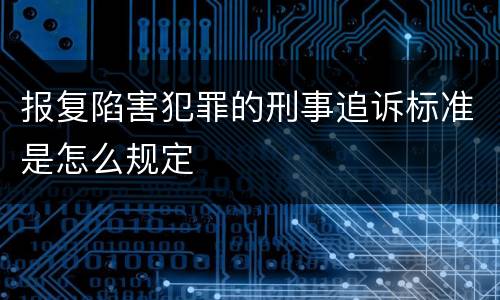 报复陷害犯罪的刑事追诉标准是怎么规定